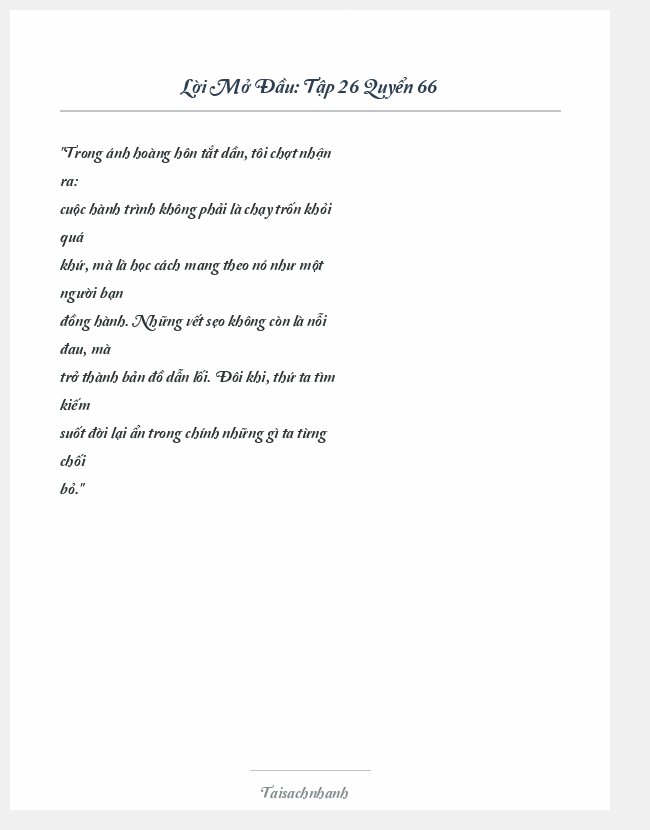 Lời Mở Đầu: Tập 26 Quyển 66

"Trong ánh hoàng hôn tắt dần, tôi chợt nhận ra: cuộc hành trình không phải là chạy trốn khỏi quá khứ, mà là học cách mang theo nó như một người bạn đồng hành. Những vết sẹo không còn là nỗi đau, mà trở thành bản đồ dẫn lối. Đôi khi, thứ ta tìm kiếm suốt đời lại ẩn trong chính những gì ta từng chối bỏ."

Taisachnhanh